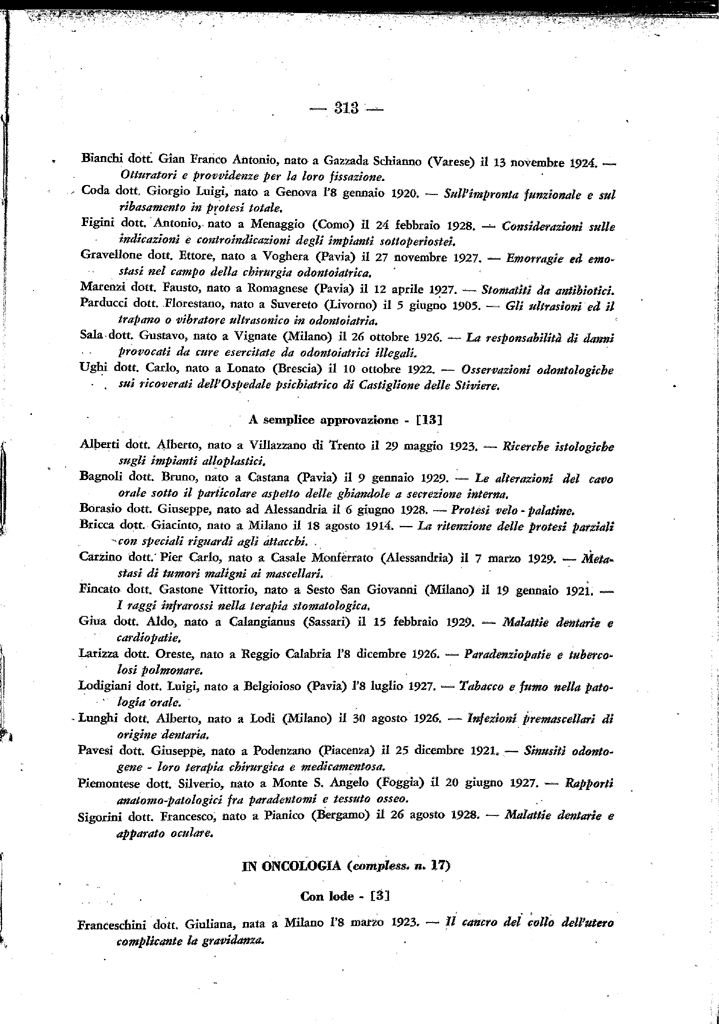 — 313 —

Bianchi dott. Gian Franco Antonio, nato a Gazzada Schianno (Varese) il 13 novembre 1924. — Otturatori e provvidenze per la loro fissazione.

Coda dott. Giorgio Luigi, nato a Genova l'8 gennaio 1920. — Sull'impronta funzionale e sul ribasamento in protesi totale.

Figini dott. Antonio, nato a Menaggio (Como) il 24 febbraio 1928. — Considerazioni sulle indicazioni e controindicazioni degli impianti sottoperiostei.

Gravellone dott. Ettore, nato a Voghera (Pavia) il 27 novembre 1927. — Emorragie ed emostasi nel campo della chirurgia odontoiatrica.

Marenzi dott. Fausto, nato a Romagnese (Pavia) il 12 aprile 1927. — Stomatiti da antibiotici.

Parducci dott. Florestano, nato a Suvereto (Livorno) il 5 giugno 1905. — Gli ultrasioni ed il trapano o vibratore ultrasonico in odontoiatria.

Sala dott. Gustavo, nato a Vignate (Milano) il 26 ottobre 1926. — La responsabilità di danni provocati da cure esercitate da odontoiatrici illegali.

Ughi dott. Carlo, nato a Lonato (Brescia) il 10 ottobre 1922. — Osservazioni odontologiche sui ricoverati dell'Ospedale psichiatrico di Castiglione delle Stiviere.

A semplice approvazione - [13]

Alberti dott. Alberto, nato a Villazzano di Trento il 29 maggio 1923. — Ricerche istologiche sugli impianti alloplastici.

Bagnoli dott. Bruno, nato a Castana (Pavia) il 9 gennaio 1929. — Le alterazioni del cavo orale sotto il particolare aspetto delle ghiandole a secrezione interna.

Borasio dott. Giuseppe, nato ad Alessandria il 6 giugno 1928. — Protesi velo - palatine.

Bricca dott. Giacinto, nato a Milano il 18 agosto 1914. — La ritenzione delle protesi parziali con speciali riguardi agli attacchi.

Carzino dott. Pier Carlo, nato a Casale Monferrato (Alessandria) il 7 marzo 1929. — Metastasi di tumori maligni ai mascellari.

Fincato dott. Gastone Vittorio, nato a Sesto San Giovanni (Milano) il 19 gennaio 1921. — I raggi infrarossi nella terapia stomatologica.

Giua dott. Aldo, nato a Calangianus (Sassari) il 15 febbraio 1929. — Malattie dentarie e cardiopatie.

Larizza dott. Oreste, nato a Reggio Calabria l'8 dicembre 1926. — Paradenziopatie e tubercolosi polmonare.

Lodigiani dott. Luigi, nato a Belgioioso (Pavia) l'8 luglio 1927. — Tabacco e fumo nella patologia orale.

Lunghi dott. Alberto, nato a Lodi (Milano) il 30 agosto 1926. — Infezioni premascellari di origine dentaria.

Pavesi dott. Giuseppe, nato a Podenzano (Piacenza) il 25 dicembre 1921. — Sinusiti odontogene - loro terapia chirurgica e medicamentosa.

Piemontese dott. Silverio, nato a Monte S. Angelo (Foggia) il 20 giugno 1927. — Rapporti anatomo-patologici fra paradentomi e tessuto osseo.

Sigorini dott. Francesco, nato a Pianico (Bergamo) il 26 agosto 1928. — Malattie dentarie e apparato oculare.

IN ONCOLOGIA (compless. n. 17)

Con lode - [3]

Franceschini dott. Giuliana, nata a Milano l'8 marzo 1923. — Il cancro del collo dell'utero complicante la gravidanza.